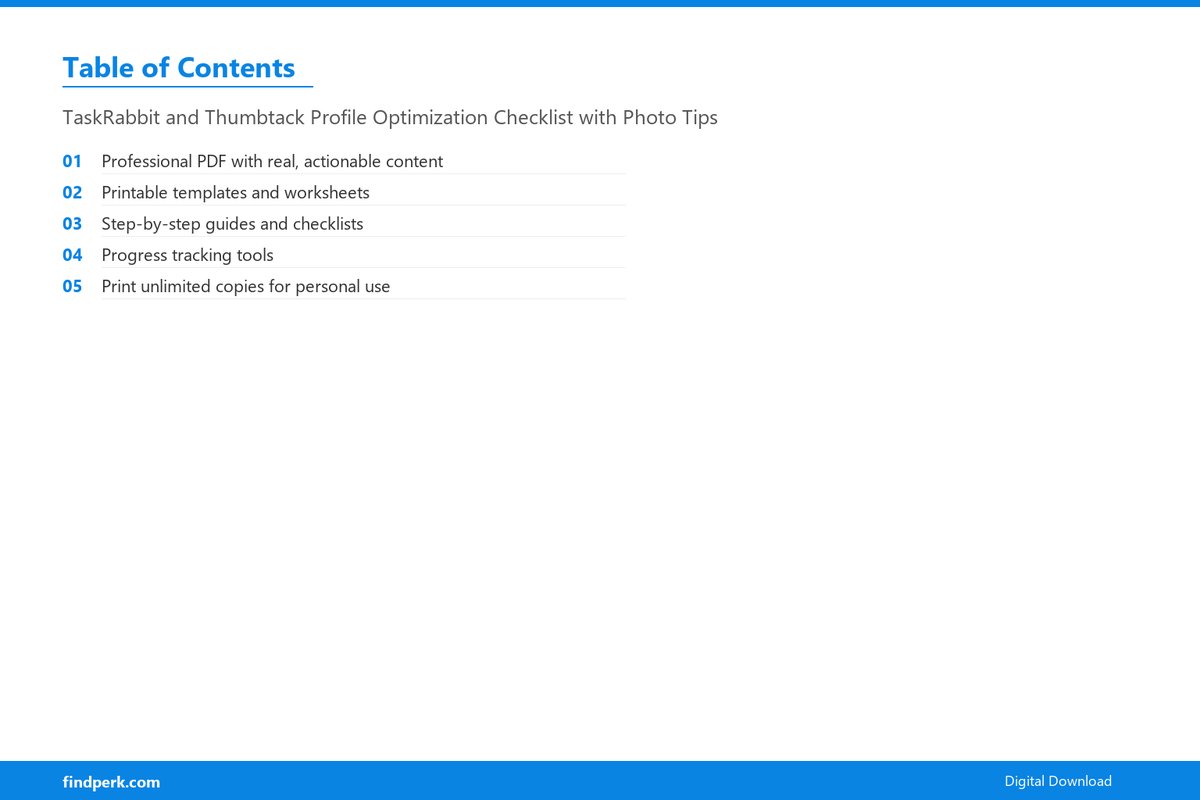 Table of Contents

TaskRabbit and Thumbtack Profile Optimization Checklist with Photo Tips

01 Professional PDF with real, actionable content

02 Printable templates and worksheets

03 Step-by-step guides and checklists

04 Progress tracking tools

05 Print unlimited copies for personal use

findperk.com

Digital Download